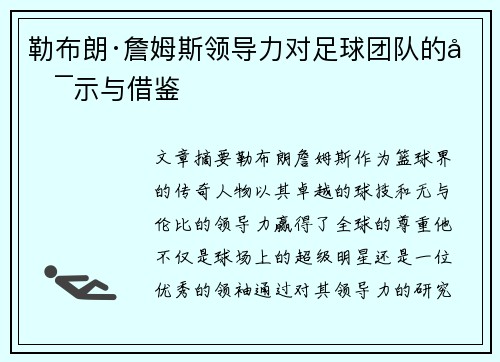 勒布朗·詹姆斯领导力对足球团队的å¯示与借鉴

文章摘要勒布朗詹姆斯作为篮球界的传奇人物以其卓越的球技和无与伦比的领导力赢得了全球的尊重他不仅是球场上的超级明星还是一位优秀的领袖通过对其领导力的研究